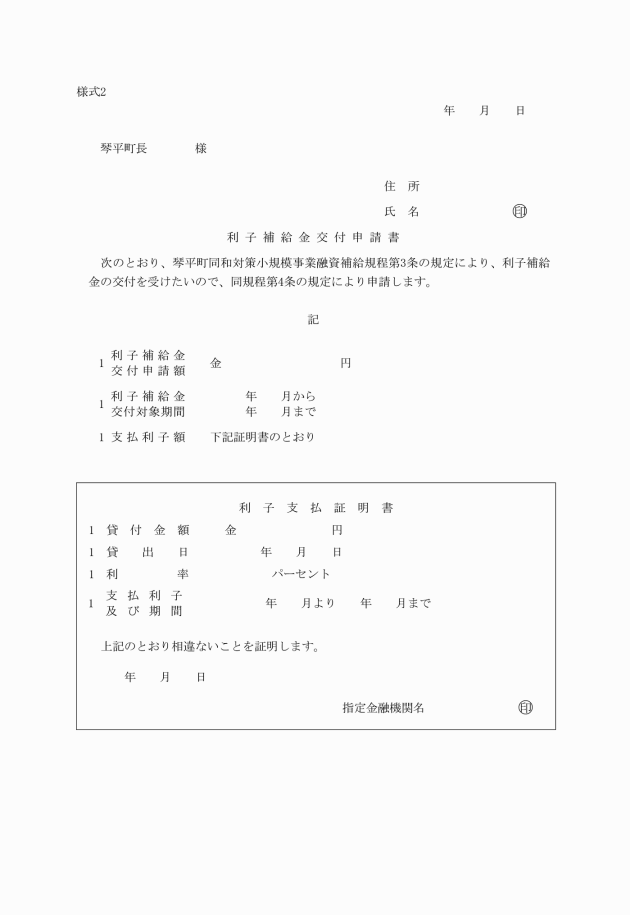 様式2

年　月　日

琴平町長　　　様

住　所

氏　名　　　　　印

利子補給金交付申請書

次のとおり、琴平町同和対策小規模事業融資補給規程第3条の規定により、利子補給金の交付を受けたいので、同規程第4条の規定により申請します。

記

1 利子補給金交付申請額　金　　　円

1 利子補給金交付対象期間　年　月から　年　月まで

1 支払利子額　下記証明書のとおり

利子支払証明書

1 貸付金額　金　　　円

1 貸出日　年　月　日

1 利率　パーセント

1 支払利子及び期間　年　月より　年　月まで

上記のとおり相違ないことを証明します。

年　月　日

指定金融機関名　　　印